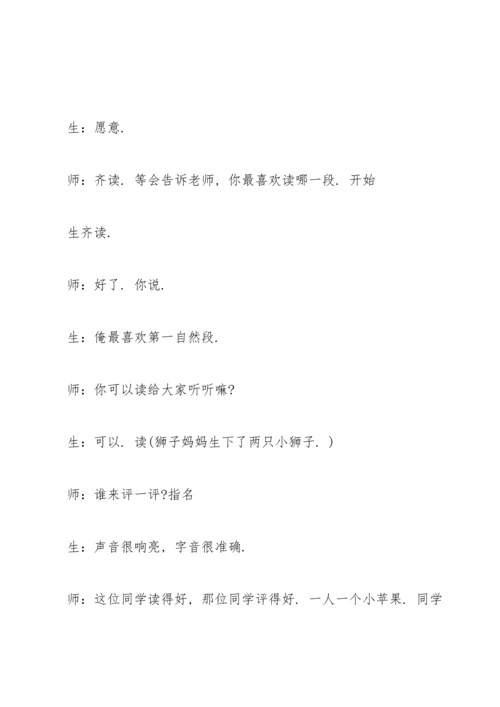 生：愿意.

师：齐读．等会告诉老师，你最喜欢读哪一段．开始

生齐读.

师：好了．你说.

生：俺最喜欢第一自然段.

师：你可以读给大家听听嘛?

生：可以．读(狮子妈妈生下了两只小狮子．)

师：谁来评一评?指名

生：声音很响亮，字音很准确.

师：这位同学读得好，那位同学评得好．一人一个小苹果．同学